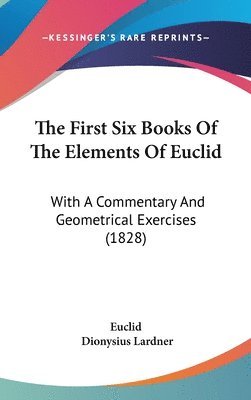 —KESSINGER'S RARE REPRINTS—

The First Six Books Of The Elements Of Euclid

With A Commentary And Geometrical Exercises (1828)

Euclid
Dionysius Lardner